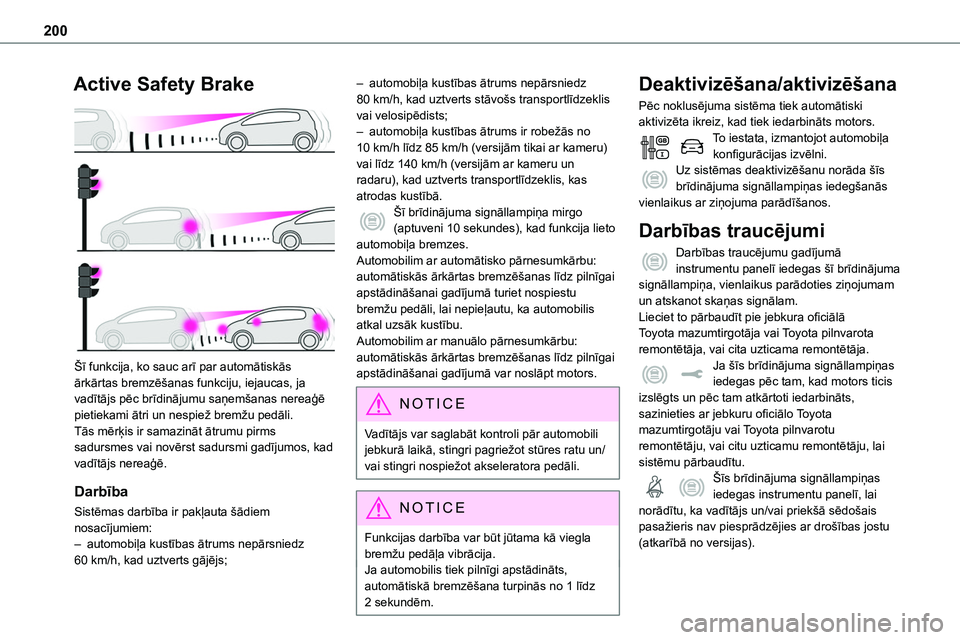 200

Active Safety Brake

Šī funkcija, ko sauc arī par automātiskās ārkārtas bremzēšanas funkciju, iejaucas, ja vadītājs pēc brīdinājumu saņemšanas nereaģē pietiekami ātri un nespiež bremžu pedāli.
Tās mērķis ir samazināt ātrumu pirms sadursmes vai novērst sadursmi gadījumos, kad vadītājs nereaģē.

Darbība

Sistēmas darbība ir pakļauta šādiem nosacījumiem:
– automobiļa kustības ātrums nepārsniedz 60 km/h, kad uztverts gājējs;
– automobiļa kustības ātrums nepārsniedz 80 km/h, kad uztverts stāvošs transportlīdzeklis vai velosipēdists;
– automobiļa kustības ātrums ir robežās no 10 km/h līdz 85 km/h (versijām tikai ar kameru) vai līdz 140 km/h (versijām ar kameru un radaru), kad uztverts transportlīdzeklis, kas atrodas kustībā.
Šī brīdinājuma signāllampiņa mirgo (aptuveni 10 sekundes), kad funkcija lieto automobiļa bremzes.
Automobilim ar automātisko pārnesumkārbu: automātiskās ārkārtas bremzēšanas līdz pilnīgai apstādināšanai gadījumā turiet nospiestu bremžu pedāli, lai nepieļautu, ka automobilis atkal uzsāk kustību.
Automobilim ar manuālo pārnesumkārbu: automātiskās ārkārtas bremzēšanas līdz pilnīgai apstādināšanai gadījumā var noslāpt motors.

NOTICE
Vadītājs var saglabāt kontroli pār automobili jebkurā laikā, stingri pagriežot stūres ratu un/vai stingri nospiežot akseleratora pedāli.

NOTICE
Funkcijas darbība var būt jūtama kā viegla bremžu pedāļa vibrācija.
Ja automobilis tiek pilnīgi apstādināts, automātiskā bremzēšana turpinās no 1 līdz 2 sekundēm.

Deaktivizēšana/aktivizēšana

Pēc noklusējuma sistēma tiek automātiski aktivizēta ikreiz, kad tiek iedarbināts motors.
To iestata, izmantojot automobiļa konfigurācijas izvēlni.
Uz sistēmas deaktivizēšanu norāda šīs brīdinājuma signāllampiņas iedegšanās vienlaikus ar ziņojuma parādīšanos.

Darbības traucējumi

Darbības traucējumu gadījumā instrumentu panelī iedegas šī brīdinājuma signāllampiņa, vienlaikus parādoties ziņojumam un atskanot skaņas signālam.
Lieciet to pārbaudīt pie jebkura oficiālā Toyota mazumtirgotāja vai Toyota pilnvarota remontētāja, vai cita uzticama remontētāja.
Ja šīs brīdinājuma signāllampiņas iedegas pēc tam, kad motors ticis izslēgts un pēc tam atkārtoti iedarbināts, sazinieties ar jebkuru oficiālo Toyota mazumtirgotāju vai Toyota pilnvarotu remontētāju, vai citu uzticamu remontētāju, lai sistēmu pārbaudītu.
Šīs brīdinājuma signāllampiņas iedegas instrumentu panelī, lai norādītu, ka vadītājs un/vai priekšā sēdošais pasažieris nav piesprādzējies ar drošības jostu (atkarībā no versijas).

carmanualsonline.info